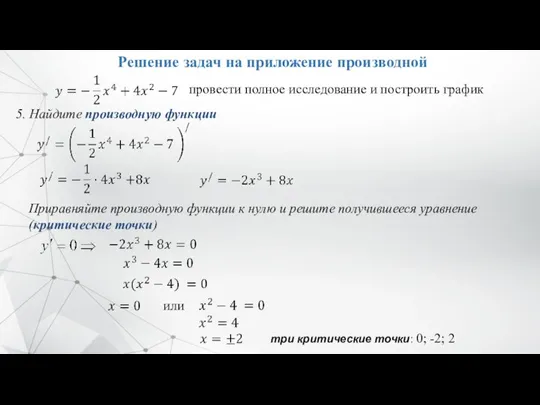 Решение задач на приложение производной

$y = -\frac{1}{2}x^4 + 4x^2 - 7$ провести полное исследование и построить график

5. Найдите производную функции

$y' = \left(-\frac{1}{2}x^4 + 4x^2 - 7\right)'$

$y' = -\frac{1}{2} \cdot 4x^3 + 8x$ $y' = -2x^3 + 8x$

Приравняйте производную функции к нулю и решите получившееся уравнение (критические точки)

$y' = 0 \Rightarrow$ $-2x^3 + 8x = 0$

$x^3 - 4x = 0$

$x(x^2 - 4) = 0$

$x = 0$ или $x^2 - 4 = 0$

$x^2 = 4$

$x = \pm 2$ три критические точки: 0; -2; 2